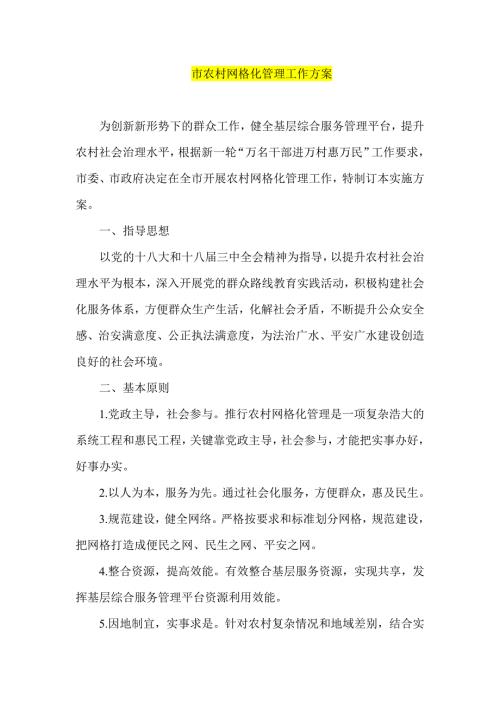 市农村网格化管理工作方案

为创新新形势下的群众工作，健全基层综合服务管理平台，提升农村社会治理水平，根据新一轮“万名干部进万村惠万民”工作要求，市委、市政府决定在全市开展农村网格化管理工作，特制订本实施方案。

一、指导思想

以党的十八大和十八届三中全会精神为指导，以提升农村社会治理水平为根本，深入开展党的群众路线教育实践活动，积极构建社会化服务体系，方便群众生产生活，化解社会矛盾，不断提升公众安全感、治安满意度、公正执法满意度，为法治广水、平安广水建设创造良好的社会环境。

二、基本原则

1.党政主导，社会参与。推行农村网格化管理是一项复杂浩大的系统工程和惠民工程，关键靠党政主导，社会参与，才能把实事办好，好事办实。

2.以人为本，服务为先。通过社会化服务，方便群众，惠及民生。

3.规范建设，健全网络。严格按要求和标准划分网格，规范建设，把网格打造成便民之网、民生之网、平安之网。

4.整合资源，提高效能。有效整合基层服务资源，实现共享，发挥基层综合服务管理平台资源利用效能。

5.因地制宜，实事求是。针对农村复杂情况和地域差别，结合实